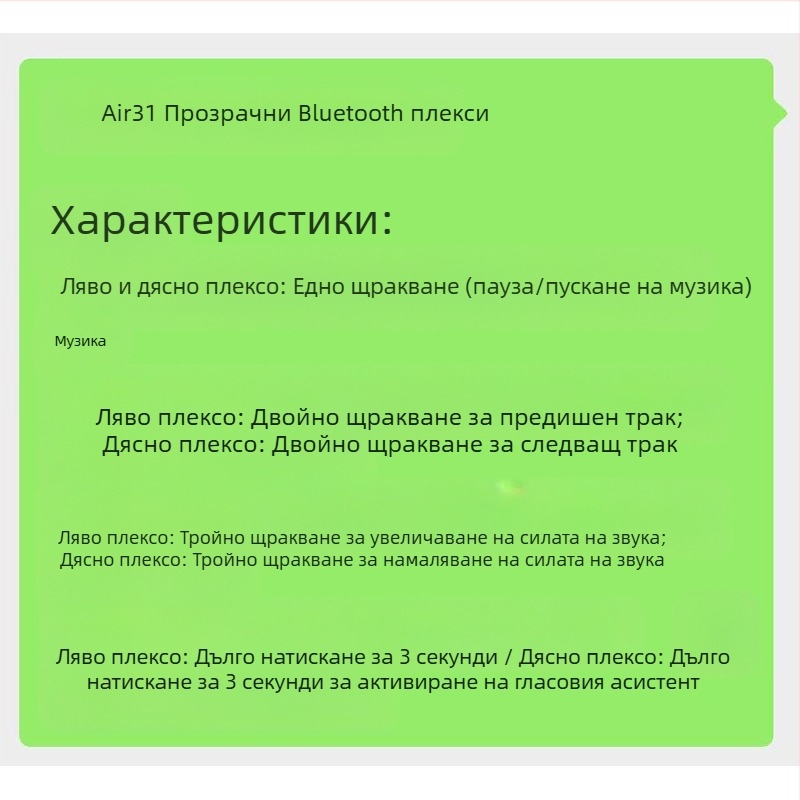 Air31 Прозрачни Bluetooth плекси

Характеристики:

Ляво и дясно плексо: Едно щракване (пауза/пускане на музика)

Музика

Ляво плексо: Двойно щракване за предишен трак;
Дясно плексо: Двойно щракване за следващ трак

Ляво плексо: Тройно щракване за увеличаване на силата на звука;
Дясно плексо: Тройно щракване за намаляване на силата на звука

Ляво плексо: Дълго натискане за 3 секунди / Дясно плексо: Дълго натискане за 3 секунди за активиране на гласовия асистент